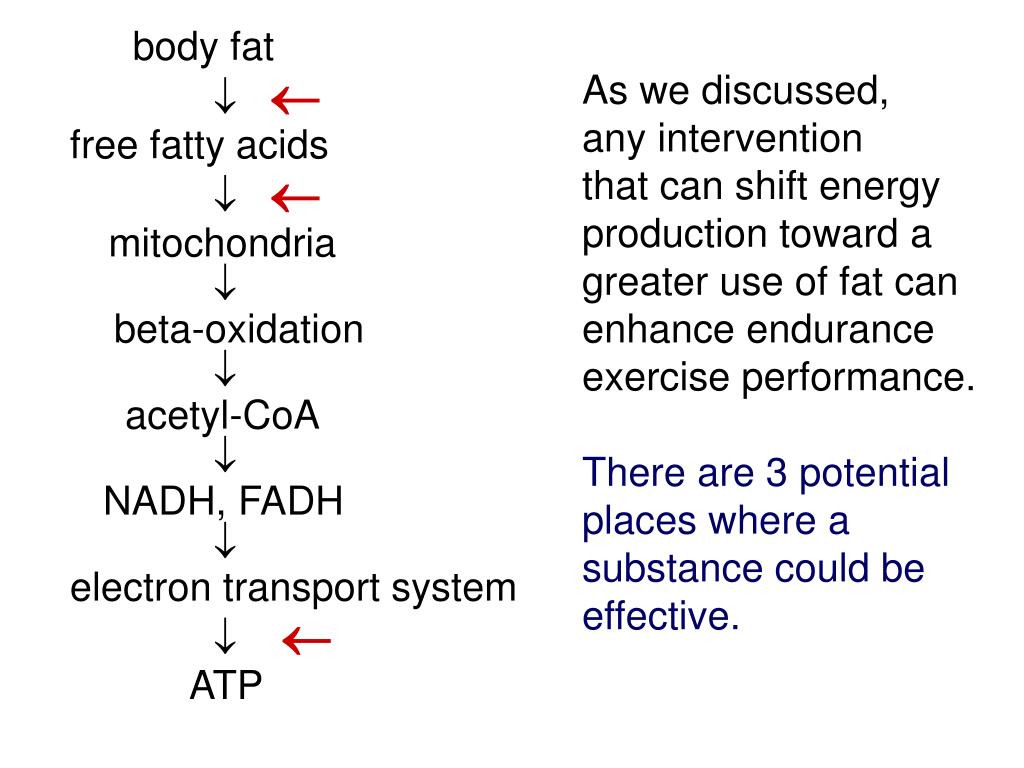 body fat
↓ ←
free fatty acids
↓ ←
mitochondria
↓
beta-oxidation
↓
acetyl-CoA
↓
NADH, FADH
↓
electron transport system
↓ ←
ATP

As we discussed, any intervention that can shift energy production toward a greater use of fat can enhance endurance exercise performance.

There are 3 potential places where a substance could be effective.